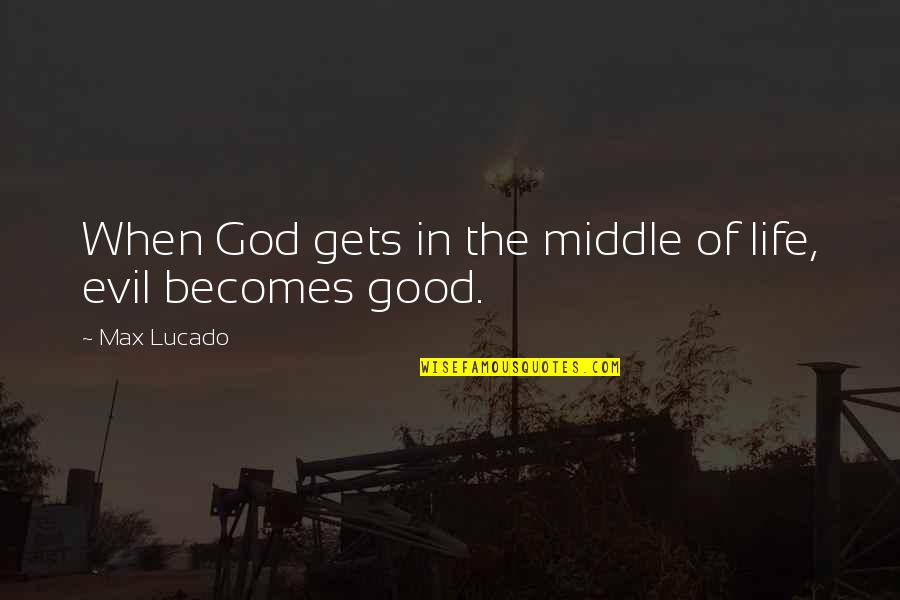 When God gets in the middle of life, evil becomes good.

~ Max Lucado

WISEFAMOUSQUOTES.COM